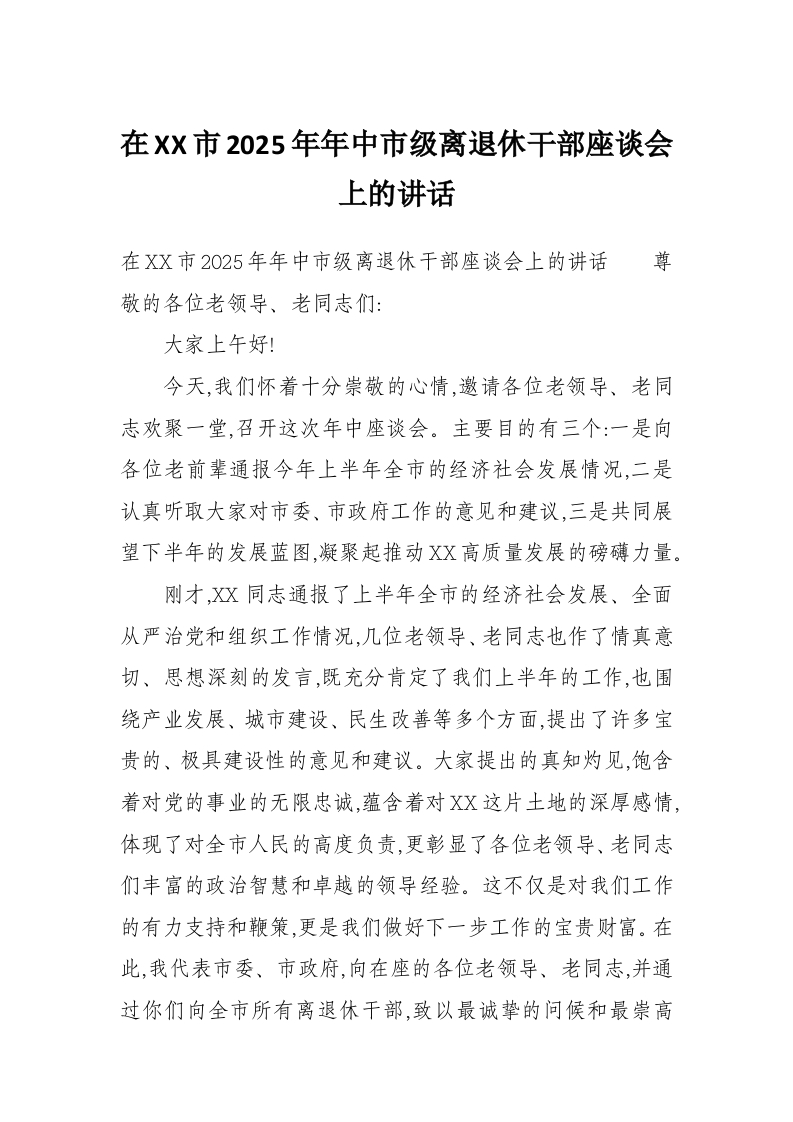 在XX市2025年年中市级离退休干部座谈会上的讲话

在XX市2025年年中市级离退休干部座谈会上的讲话　　尊敬的各位老领导、老同志们:

大家上午好!

今天,我们怀着十分崇敬的心情,邀请各位老领导、老同志欢聚一堂,召开这次年中座谈会。主要目的有三个:一是向各位老前辈通报今年上半年全市的经济社会发展情况,二是认真听取大家对市委、市政府工作的意见和建议,三是共同展望下半年的发展蓝图,凝聚起推动XX高质量发展的磅礴力量。

刚才,XX同志通报了上半年全市的经济社会发展、全面从严治党和组织工作情况,几位老领导、老同志也作了情真意切、思想深刻的发言,既充分肯定了我们上半年的工作,也围绕产业发展、城市建设、民生改善等多个方面,提出了许多宝贵的、极具建设性的意见和建议。大家提出的真知灼见,饱含着对党的事业的无限忠诚,蕴含着对XX这片土地的深厚感情,体现了对全市人民的高度负责,更彰显了各位老领导、老同志们丰富的政治智慧和卓越的领导经验。这不仅是对我们工作的有力支持和鞭策,更是我们做好下一步工作的宝贵财富。在此,我代表市委、市政府,向在座的各位老领导、老同志,并通过你们向全市所有离退休干部,致以最诚挚的问候和最崇高